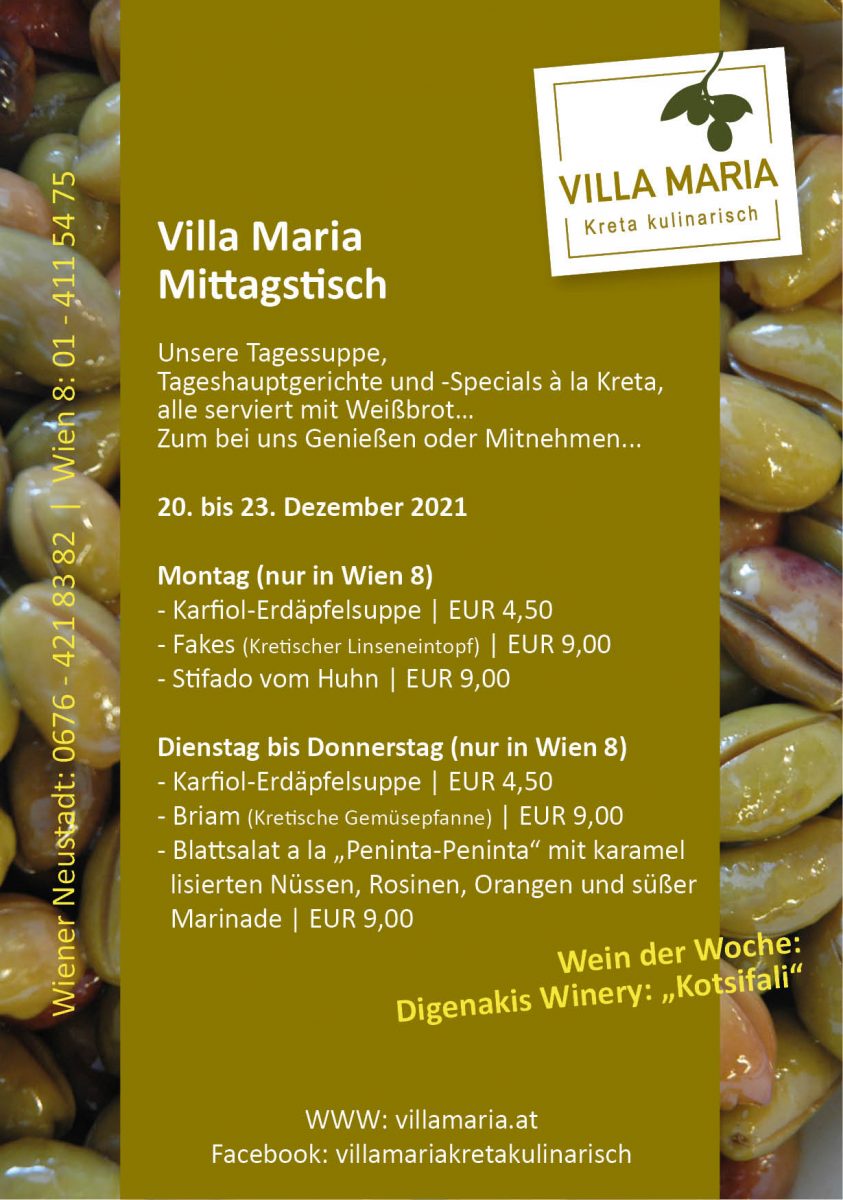 VILLA MARIA
Kreta kulinarisch

Wiener Neustadt: 0676 - 421 83 82 | Wien 8: 01 - 411 54 75

Villa Maria
Mittagstisch

Unsere Tagessuppe, Tageshauptgerichte und -Specials à la Kreta, alle serviert mit Weißbrot... Zum bei uns Genießen oder Mitnehmen...

20. bis 23. Dezember 2021

Montag (nur in Wien 8)
- Karfiol-Erdäpfelsuppe | EUR 4,50
- Fakes (Kretischer Linseneintopf) | EUR 9,00
- Stifado vom Huhn | EUR 9,00

Dienstag bis Donnerstag (nur in Wien 8)
- Karfiol-Erdäpfelsuppe | EUR 4,50
- Briam (Kretische Gemüsepfanne) | EUR 9,00
- Blattsalat a la „Peninta-Peninta“ mit karamel lisierten Nüssen, Rosinen, Orangen und süßer Marinade | EUR 9,00

Wein der Woche:
Digenakis Winery: „Kotsifali“

WWW: villamaria.at
Facebook: villamariakretakulinarisch